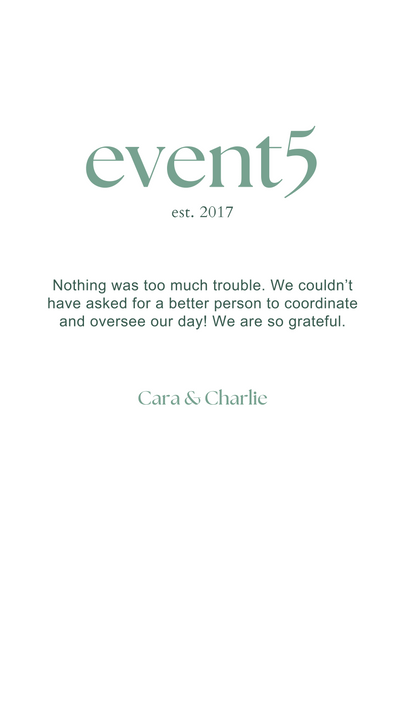 event5
est. 2017

Nothing was too much trouble. We couldn't have asked for a better person to coordinate and oversee our day! We are so grateful.

Cara & Charlie